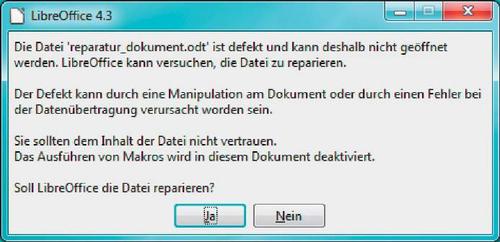 LibreOffice 4.3

Die Datei 'reparatur_dokument.odt' ist defekt und kann deshalb nicht geöffnet werden. LibreOffice kann versuchen, die Datei zu reparieren.

Der Defekt kann durch eine Manipulation am Dokument oder durch einen Fehler bei der Datenübertragung verursacht worden sein.

Sie sollten dem Inhalt der Datei nicht vertrauen.
Das Ausführen von Makros wird in diesem Dokument deaktiviert.

Soll LibreOffice die Datei reparieren?

Ja

Nein